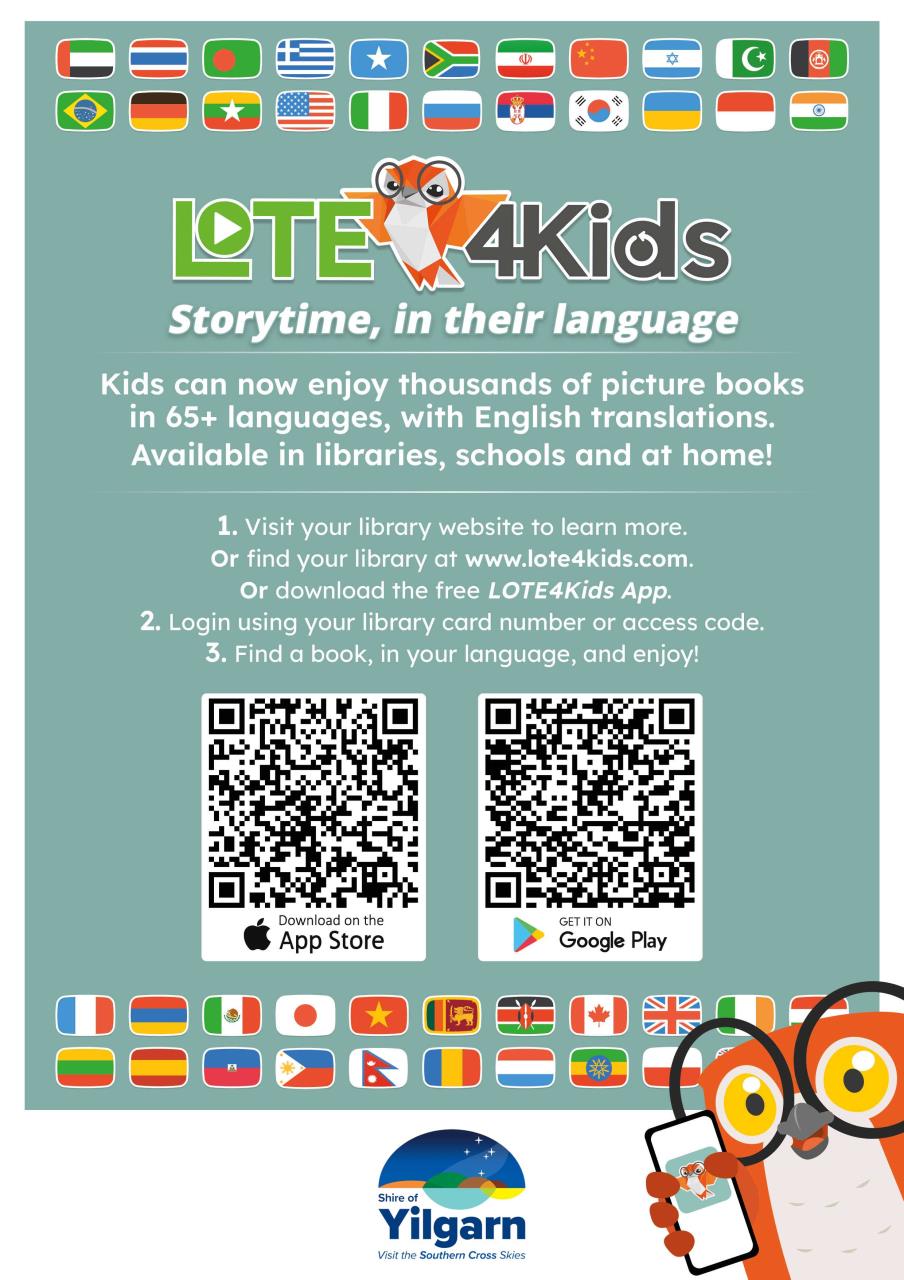 LOTE4Kids

Storytime, in their language

Kids can now enjoy thousands of picture books in 65+ languages, with English translations. Available in libraries, schools and at home!

1. Visit your library website to learn more.
Or find your library at www.lote4kids.com.
Or download the free LOTE4Kids App.
2. Login using your library card number or access code.
3. Find a book, in your language, and enjoy!

Download on the App Store

GET IT ON Google Play

Shire of Yilgarn
Visit the Southern Cross Skies